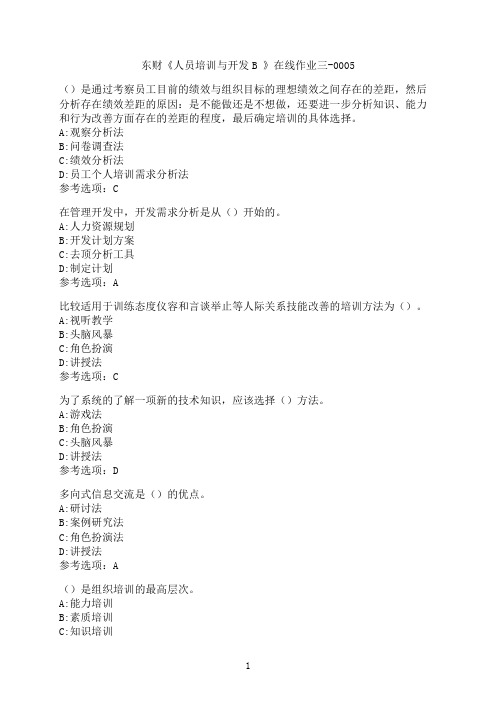 东财《人员培训与开发 B 》在线作业三-0005

（）是通过考察员工目前的绩效与组织目标的理想绩效之间存在的差距，然后分析存在绩效差距的原因：是不能做还是不想做，还要进一步分析知识、能力和行为改善方面存在的差距的程度，最后确定培训的具体选择。
A:观察分析法
B:问卷调查法
C:绩效分析法
D:员工个人培训需求分析法
参考选项：C

在管理开发中，开发需求分析是从（）开始的。
A:人力资源规划
B:开发计划方案
C:去顶分析工具
D:制定计划
参考选项：A

比较适用于训练态度仪容和言谈举止等人际关系技能改善的培训方法为（）。
A:视听教学
B:头脑风暴
C:角色扮演
D:讲授法
参考选项：C

为了系统的了解一项新的技术知识，应该选择（）方法。
A:游戏法
B:角色扮演
C:头脑风暴
D:讲授法
参考选项：D

多向式信息交流是（）的优点。
A:研讨法
B:案例研究法
C:角色扮演法
D:讲授法
参考选项：A

（）是组织培训的最高层次。
A:能力培训
B:素质培训
C:知识培训

1